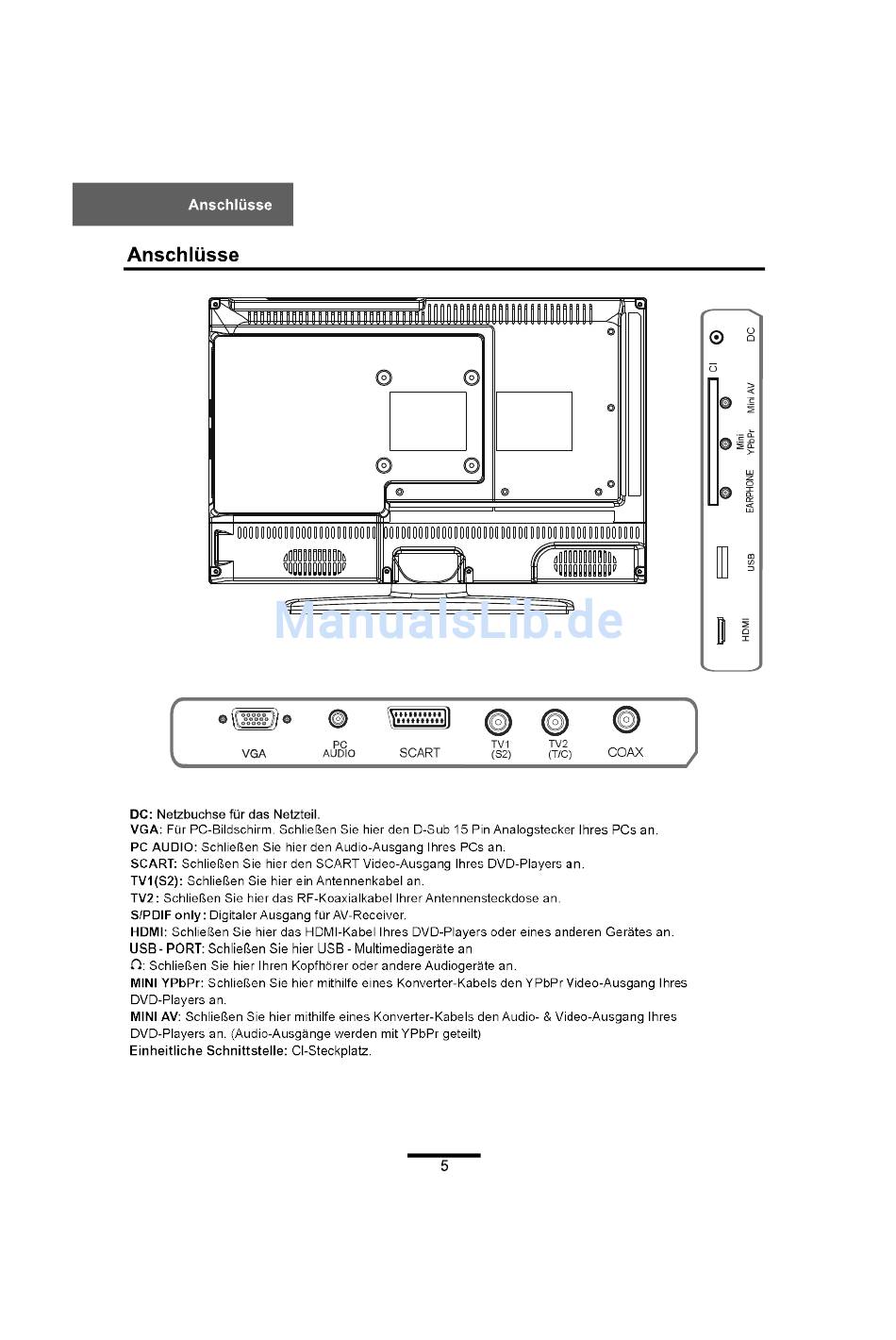 Anschlüsse

Anschlüsse

DC
CI
Mini AV
Mini YPbPr
EARPHONE
USB
HDMI

ManualsLib.de

VGA
PC AUDIO
SCART
TV1 (S2)
TV2 (T/C)
COAX

DC: Netzbuchse für das Netzteil.
VGA: Für PC-Bildschirm. Schließen Sie hier den D-Sub 15 Pin Analogstecker Ihres PCs an.
PC AUDIO: Schließen Sie hier den Audio-Ausgang Ihres PCs an.
SCART: Schließen Sie hier den SCART Video-Ausgang Ihres DVD-Players an.
TV1(S2): Schließen Sie hier ein Antennenkabel an.
TV2: Schließen Sie hier das RF-Koaxialkabel Ihrer Antennensteckdose an.
S/PDIF only: Digitaler Ausgang für AV-Receiver.
HDMI: Schließen Sie hier das HDMI-Kabel Ihres DVD-Players oder eines anderen Gerätes an.
USB - PORT: Schließen Sie hier USB - Multimediageräte an
: Schließen Sie hier Ihren Kopfhörer oder andere Audiogeräte an.
MINI YPbPr: Schließen Sie hier mithilfe eines Konverter-Kabels den YPbPr Video-Ausgang Ihres DVD-Players an.
MINI AV: Schließen Sie hier mithilfe eines Konverter-Kabels den Audio- & Video-Ausgang Ihres DVD-Players an. (Audio-Ausgänge werden mit YPbPr geteilt)
Einheitliche Schnittstelle: CI-Steckplatz.

5